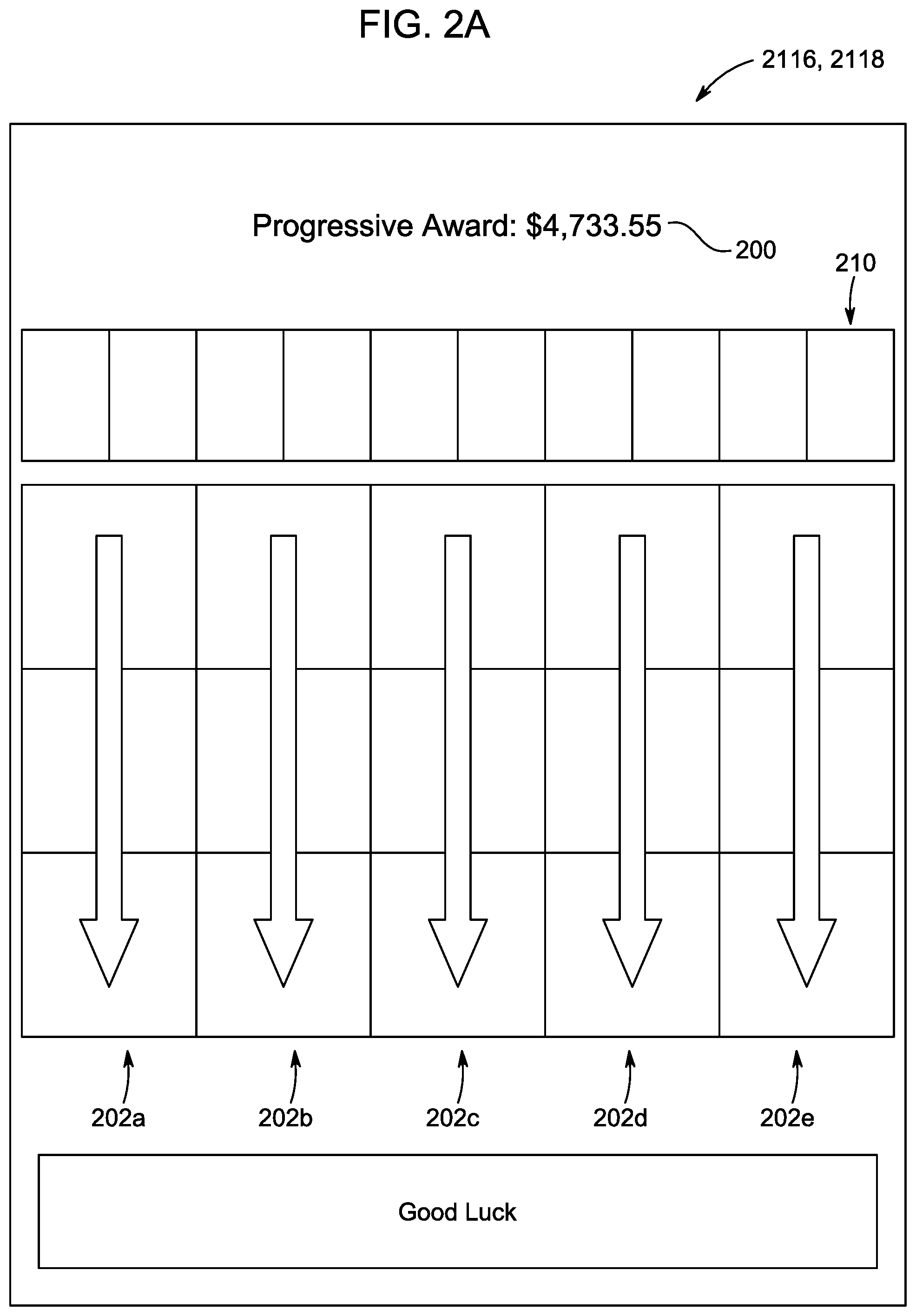 FIG. 2A

2116, 2118

Progressive Award: \$4,733.55

200

210

202a

202b

202c

202d

202e

Good Luck